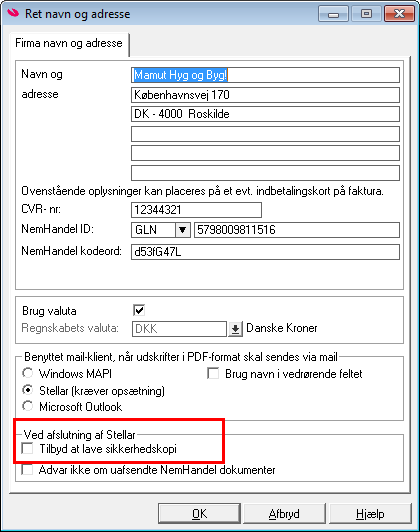 Ret navn og adresse

Firma navn og adresse

Navn og adresse
Mamut Hyg og Byg!
Københavnsvej 170
DK - 4000 Roskilde

Ovenstående oplysninger kan placeres på et evt. indbetalingskort på faktura.

CVR- nr: 12344321
NemHandel ID: GLN 5798009811516
NemHandel kodeord: d53fG47L

Brug valuta
Regnskabets valuta: DKK Danske Kroner

Benyttet mail-klient, når udskrifter i PDF-format skal sendes via mail
Windows MAPI
Stellar (kræver opsætning)
Microsoft Outlook
Brug navn i vedrørende feltet

Ved afslutning af Stellar
Tilbyd at lave sikkerhedskopi
Advar ikke om uafsendte NemHandel dokumenter

OK
Afbryd
Hjælp